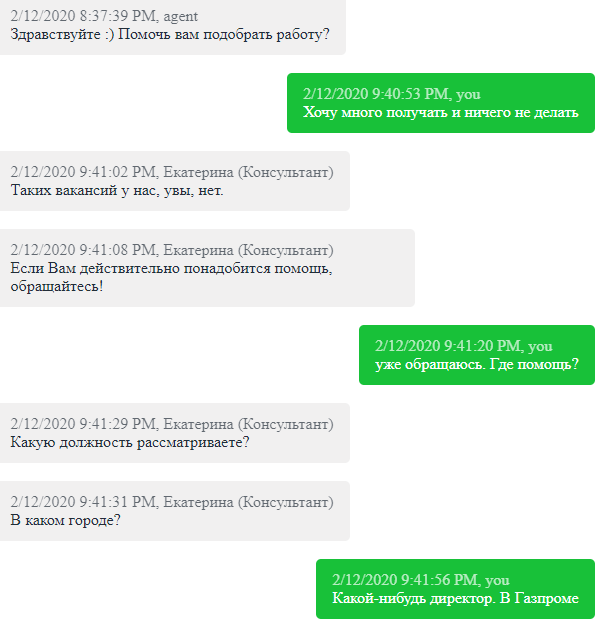 2/12/2020 8:37:39 PM, agent
Здравствуйте :) Помочь вам подобрать работу?

2/12/2020 9:40:53 PM, you
Хочу много получать и ничего не делать

2/12/2020 9:41:02 PM, Екатерина (Консультант)
Таких вакансий у нас, увы, нет.

2/12/2020 9:41:08 PM, Екатерина (Консультант)
Если Вам действительно понадобится помощь, обращайтесь!

2/12/2020 9:41:20 PM, you
уже обращаюсь. Где помощь?

2/12/2020 9:41:29 PM, Екатерина (Консультант)
Какую должность рассматриваете?

2/12/2020 9:41:31 PM, Екатерина (Консультант)
В каком городе?

2/12/2020 9:41:56 PM, you
Какой-нибудь директор. В Газпроме